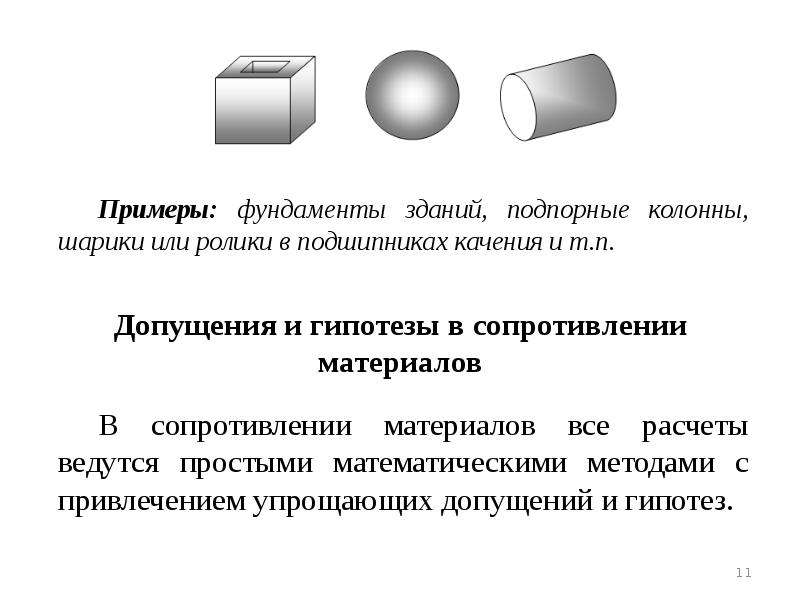 Примеры: фундаменты зданий, подпорные колонны, шарики или ролики в подшипниках качения и т.п.

Допущения и гипотезы в сопротивлении материалов

В сопротивлении материалов все расчеты ведутся простыми математическими методами с привлечением упрощающих допущений и гипотез.

11